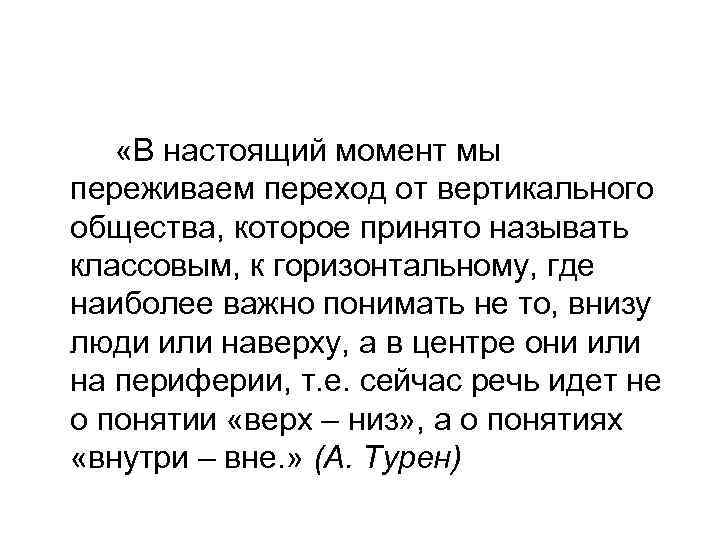 «В настоящий момент мы переживаем переход от вертикального общества, которое принято называть классовым, к горизонтальному, где наиболее важно понимать не то, внизу люди или наверху, а в центре они или на периферии, т.е. сейчас речь идет не о понятии «верх – низ», а о понятиях «внутри – вне.» (А. Турен)